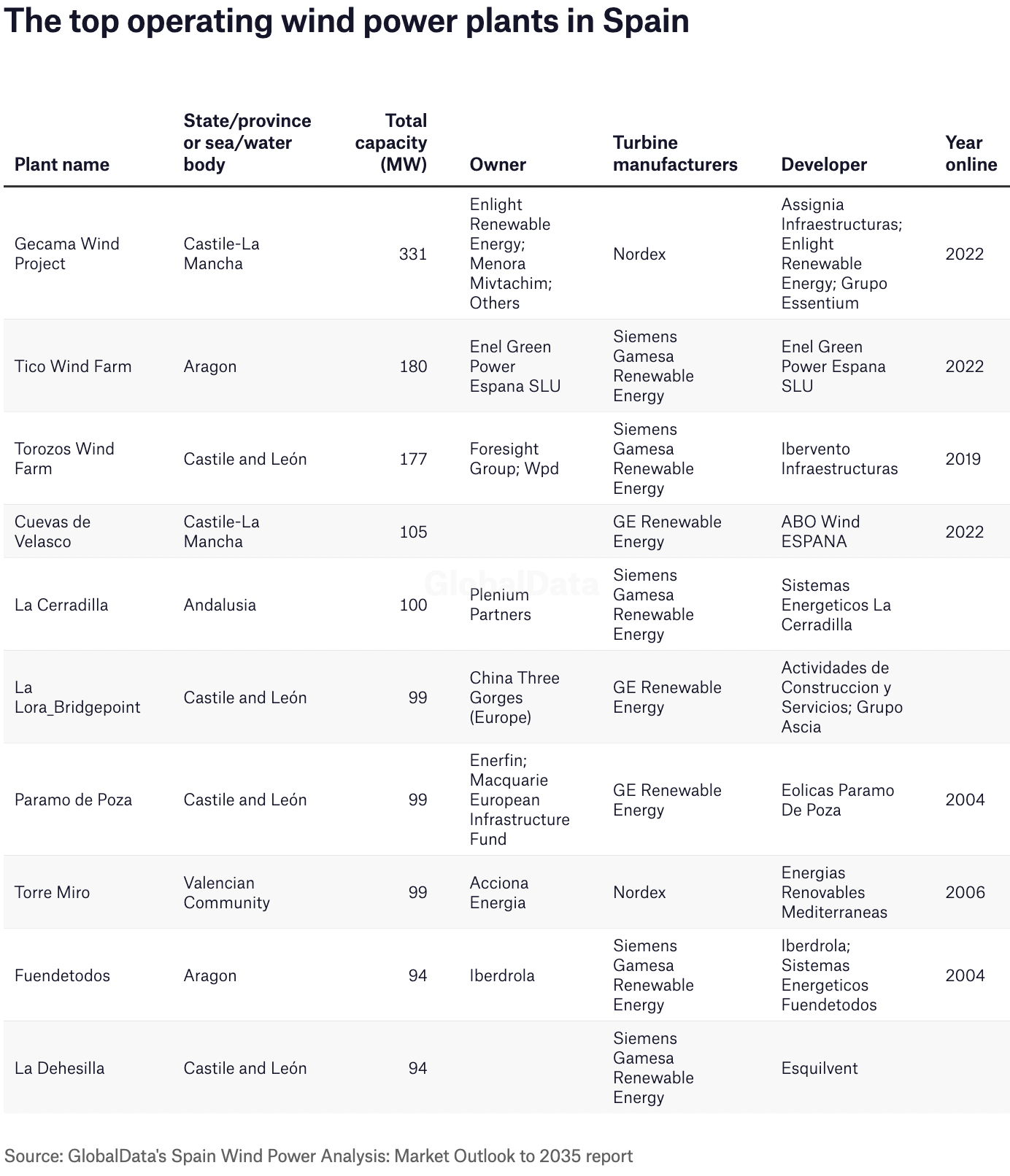 The top operating wind power plants in Spain

| Plant name | State/province or sea/water body | Total capacity (MW) | Owner | Turbine manufacturers | Developer | Year online |
|---|---|---|---|---|---|---|
| Gecama Wind Project | Castile-La Mancha | 331 | Enlight Renewable Energy; Menora Mivtachim; Others | Nordex | Assignia Infraestructuras; Enlight Renewable Energy; Grupo Essentium | 2022 |
| Tico Wind Farm | Aragon | 180 | Enel Green Power Espana SLU | Siemens Gamesa Renewable Energy | Enel Green Power Espana SLU | 2022 |
| Torozos Wind Farm | Castile and León | 177 | Foresight Group; Wpd | Siemens Gamesa Renewable Energy | Ibervento Infraestructuras | 2019 |
| Cuevas de Velasco | Castile-La Mancha | 105 | | GE Renewable Energy | ABO Wind ESPANA | 2022 |
| La Cerradilla | Andalusia | 100 | Plenium Partners | Siemens Gamesa Renewable Energy | Sistemas Energeticos La Cerradilla | |
| La Lora_Bridgepoint | Castile and León | 99 | China Three Gorges (Europe) | GE Renewable Energy | Actividades de Construccion y Servicios; Grupo Ascia | |
| Paramo de Poza | Castile and León | 99 | Enerfin; Macquarie European Infrastructure Fund | GE Renewable Energy | Eolicas Paramo De Poza | 2004 |
| Torre Miro | Valencian Community | 99 | Acciona Energia | Nordex | Energias Renovables Mediterraneas | 2006 |
| Fuendetodos | Aragon | 94 | Iberdrola | Siemens Gamesa Renewable Energy | Iberdrola; Sistemas Energeticos Fuendetodos | 2004 |
| La Dehesilla | Castile and León | 94 | | Siemens Gamesa Renewable Energy | Esquilvent | |

GlobalData

Source: GlobalData's Spain Wind Power Analysis: Market Outlook to 2035 report